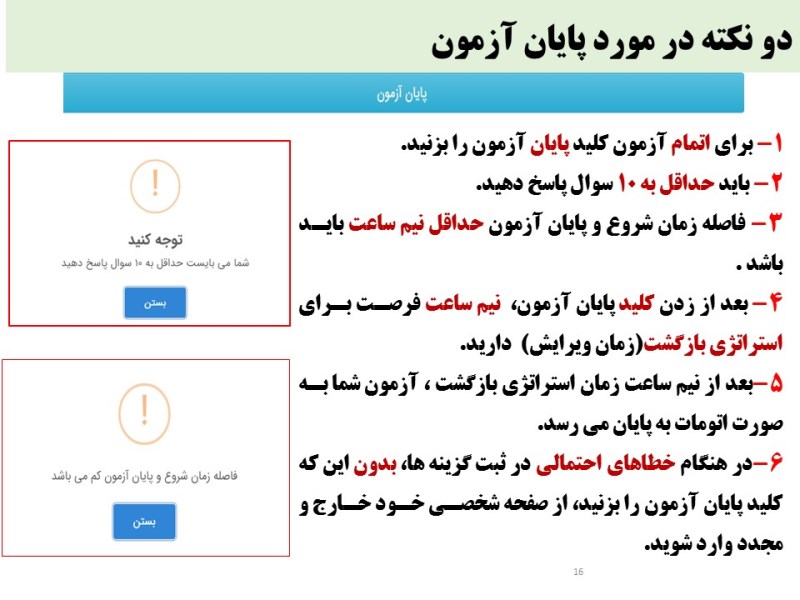 دو نکته در مورد پایان آزمون

پایان آزمون

۱– برای اتمام آزمون کلید پایان آزمون را بزنید.

۲– باید حداقل به ۱۰ سوال پاسخ دهید.

۳– فاصله زمان شروع و پایان آزمون حداقل نیم ساعت باید باشد .

۴– بعد از زدن کلید پایان آزمون، نیم ساعت فرصت برای استراتژی بازگشت(زمان ویرایش) دارید.

۵–بعد از نیم ساعت زمان استراتژی بازگشت ، آزمون شما به صورت اتومات به پایان می رسد.

۶–در هنگام خطاهای احتمالی در ثبت گزینه ها، بدون این که کلید پایان آزمون را بزنید، از صفحه شخصی خود خارج و مجدد وارد شوید.

!
توجه کنید
شما می بایست حداقل به ۱۰ سوال پاسخ دهید
بستن

!
فاصله زمان شروع و پایان آزمون کم می باشد
بستن

16